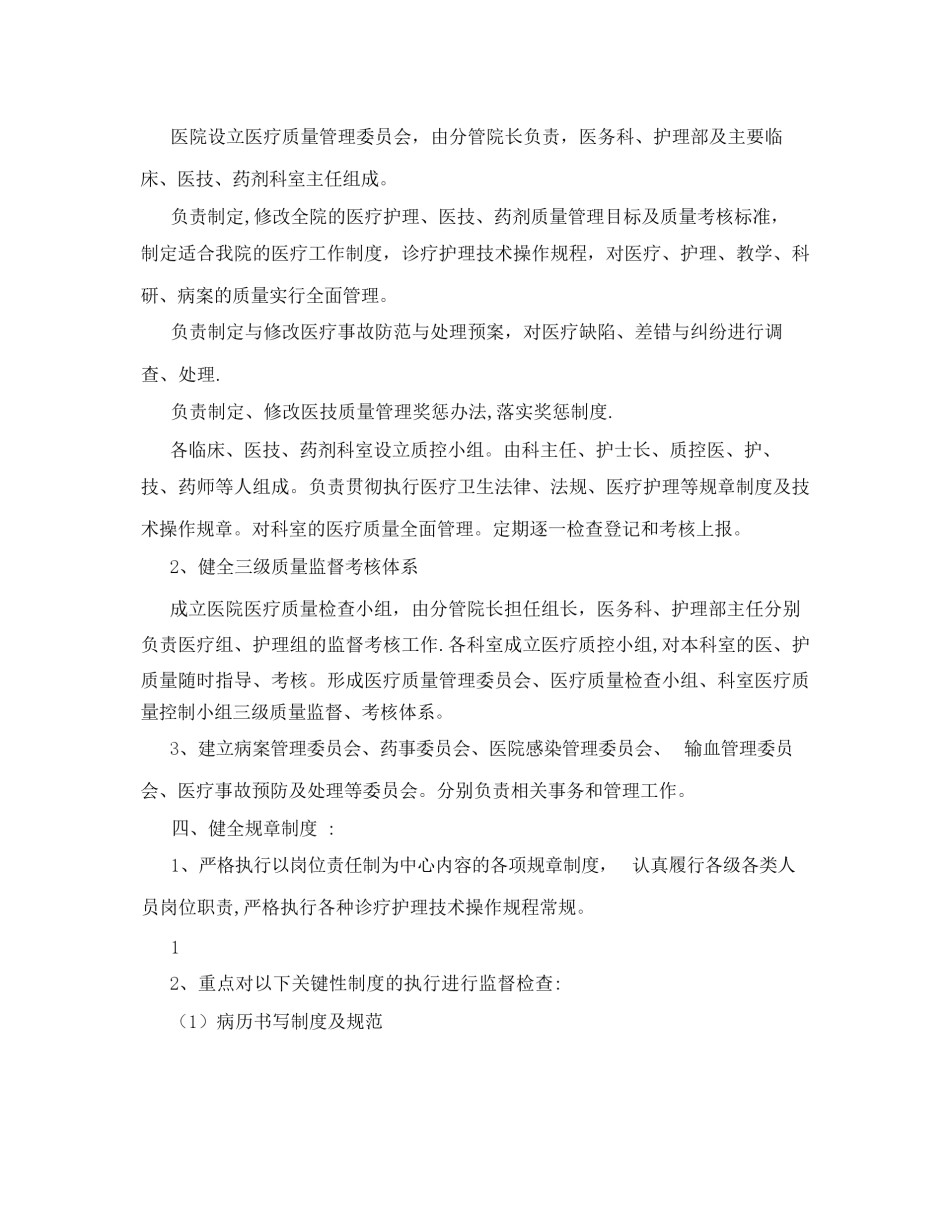 医院设立医疗质量管理委员会，由分管院长负责，医务科、护理部及主要临床、医技、药剂科室主任组成。

负责制定,修改全院的医疗护理、医技、药剂质量管理目标及质量考核标准，制定适合我院的医疗工作制度，诊疗护理技术操作规程，对医疗、护理、教学、科研、病案的质量实行全面管理。

负责制定与修改医疗事故防范与处理预案，对医疗缺陷、差错与纠纷进行调查、处理.

负责制定、修改医技质量管理奖惩办法,落实奖惩制度.

各临床、医技、药剂科室设立质控小组。由科主任、护士长、质控医、护、技、药师等人组成。负责贯彻执行医疗卫生法律、法规、医疗护理等规章制度及技术操作规章。对科室的医疗质量全面管理。定期逐一检查登记和考核上报。

2、健全三级质量监督考核体系

成立医院医疗质量检查小组，由分管院长担任组长，医务科、护理部主任分别负责医疗组、护理组的监督考核工作.各科室成立医疗质控小组,对本科室的医、护质量随时指导、考核。形成医疗质量管理委员会、医疗质量检查小组、科室医疗质量控制小组三级质量监督、考核体系。

3、建立病案管理委员会、药事委员会、医院感染管理委员会、 输血管理委员会、医疗事故预防及处理等委员会。分别负责相关事务和管理工作。

四、健全规章制度 ：

1、严格执行以岗位责任制为中心内容的各项规章制度， 认真履行各级各类人员岗位职责,严格执行各种诊疗护理技术操作规程常规。

1

2、重点对以下关键性制度的执行进行监督检查:

（1）病历书写制度及规范